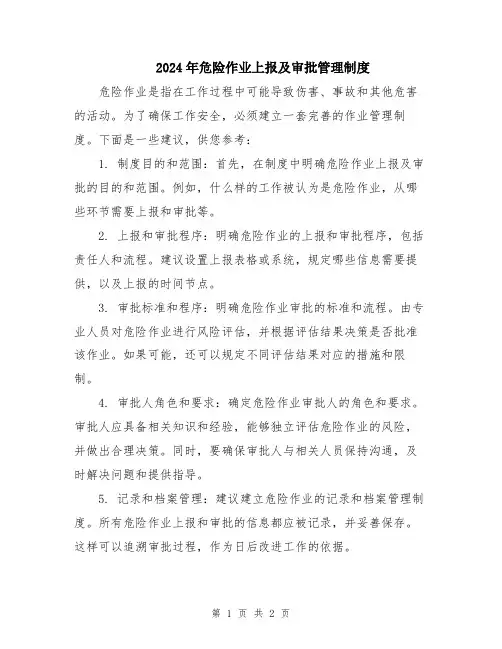 2024年危险作业上报及审批管理制度

危险作业是指在工作过程中可能导致伤害、事故和其他危害的活动。为了确保工作安全，必须建立一套完善的作业管理制度。下面是一些建议，供您参考：

1. 制度目的和范围：首先，在制度中明确危险作业上报及审批的目的和范围。例如，什么样的工作被认为是危险作业，从哪些环节需要上报和审批等。

2. 上报和审批程序：明确危险作业的上报和审批程序，包括责任人和流程。建议设置上报表格或系统，规定哪些信息需要提供，以及上报的时间节点。

3. 审批标准和程序：明确危险作业审批的标准和流程。由专业人员对危险作业进行风险评估，并根据评估结果决策是否批准该作业。如果可能，还可以规定不同评估结果对应的措施和限制。

4. 审批人角色和要求：确定危险作业审批人的角色和要求。审批人应具备相关知识和经验，能够独立评估危险作业的风险，并做出合理决策。同时，要确保审批人与相关人员保持沟通，及时解决问题和提供指导。

5. 记录和档案管理：建议建立危险作业的记录和档案管理制度。所有危险作业上报和审批的信息都应被记录，并妥善保存。这样可以追溯审批过程，作为日后改进工作的依据。

第 1 页 共 2 页